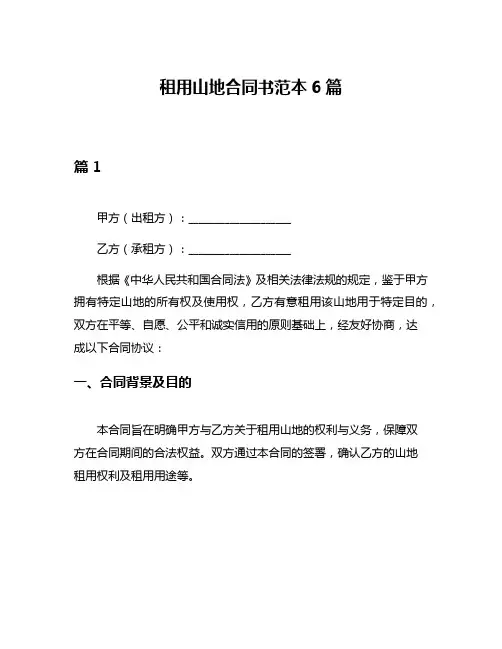 租用山地合同书范本 6 篇

篇 1

甲方（出租方）：________________

乙方（承租方）：________________

根据《中华人民共和国合同法》及相关法律法规的规定，鉴于甲方拥有特定山地的所有权及使用权，乙方有意租用该山地用于特定目的，双方在平等、自愿、公平和诚实信用的原则基础上，经友好协商，达成以下合同协议：

一、合同背景及目的

本合同旨在明确甲方与乙方关于租用山地的权利与义务，保障双方在合同期间的合法权益。双方通过本合同的签署，确认乙方的山地租用权利及租用用途等。